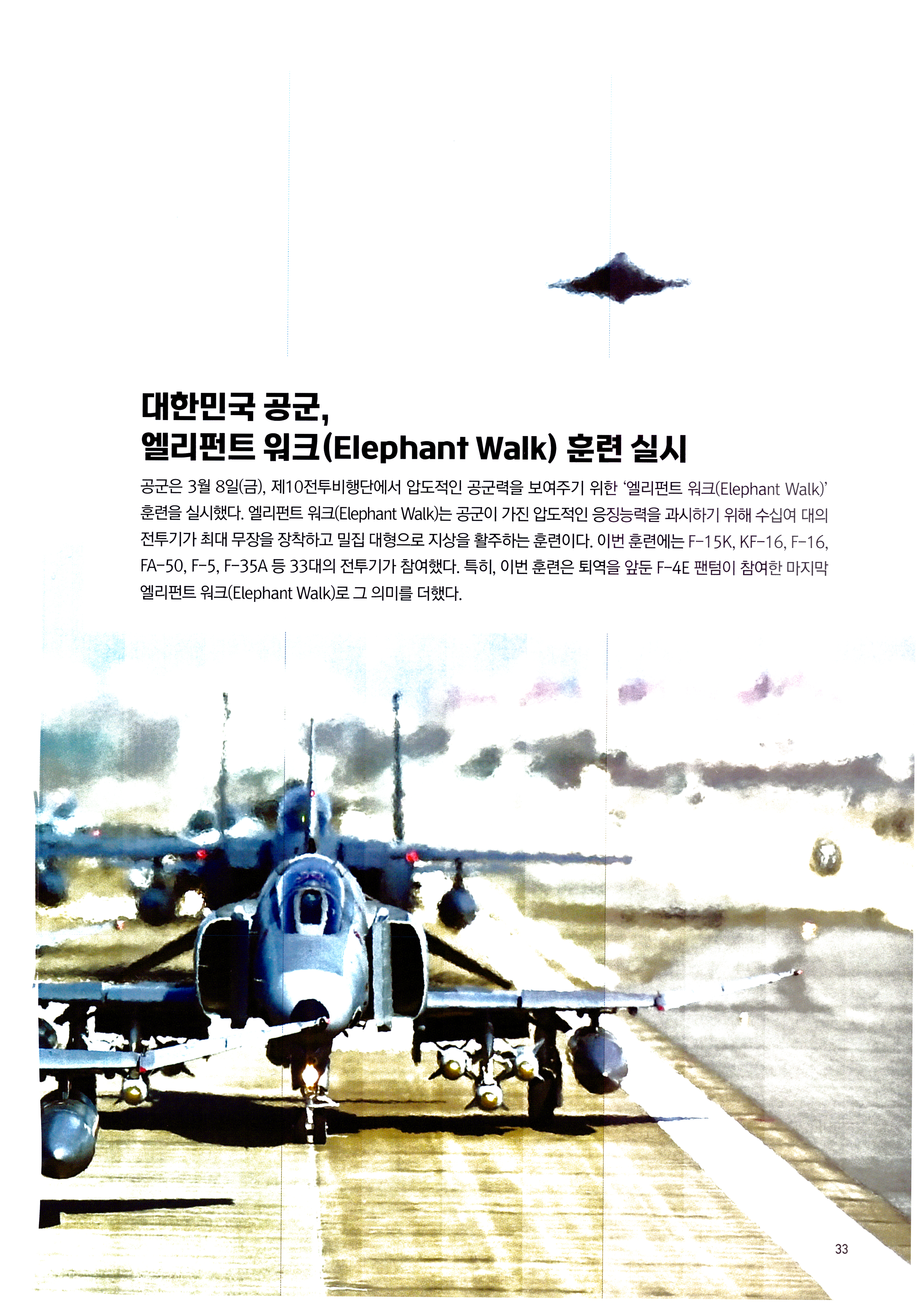 대한민국 공군,
엘리펀트 워크(Elephant Walk) 훈련 실시

공군은 3월 8일(금), 제10전투비행단에서 압도적인 공군력을 보여주기 위한 '엘리펀트 워크(Elephant Walk)' 훈련을 실시했다. 엘리펀트 워크(Elephant Walk)는 공군이 가진 압도적인 응징능력을 과시하기 위해 수십여 대의 전투기가 최대 무장을 장착하고 밀집 대형으로 지상을 활주하는 훈련이다. 이번 훈련에는 F-15K, KF-16, F-16, FA-50, F-5, F-35A 등 33대의 전투기가 참여했다. 특히, 이번 훈련은 퇴역을 앞둔 F-4E 팬텀이 참여한 마지막 엘리펀트 워크(Elephant Walk)로 그 의미를 더했다.

33